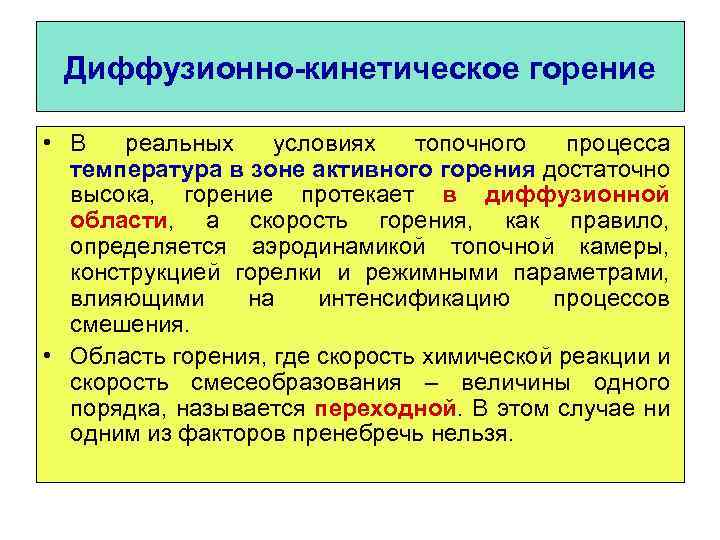 Диффузионно-кинетическое горение

• В реальных условиях топочного процесса температура в зоне активного горения достаточно высока, горение протекает в диффузионной области, а скорость горения, как правило, определяется аэродинамикой топочной камеры, конструкцией горелки и режимными параметрами, влияющими на интенсификацию процессов смешения.

• Область горения, где скорость химической реакции и скорость смесеобразования – величины одного порядка, называется переходной. В этом случае ни одним из факторов пренебречь нельзя.